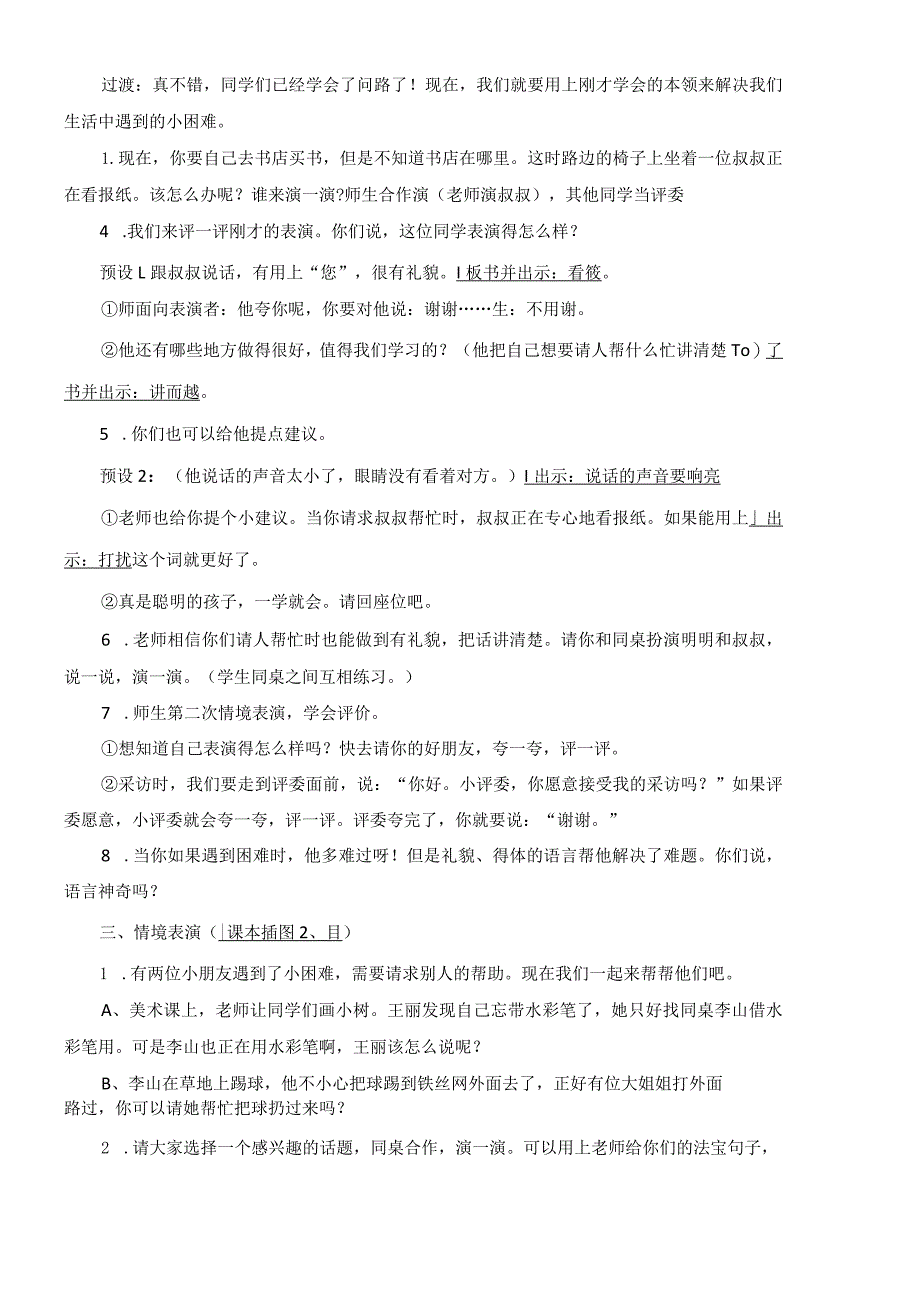 过渡：真不错，同学们已经学会了问路了！现在，我们就要用上刚才学会的本领来解决我们生活中遇到的小困难。

1.现在，你要自己去书店买书，但是不知道书店在哪里。这时路边的椅子上坐着一位叔叔正在看报纸。该怎么办呢？谁来演一演?师生合作演（老师演叔叔），其他同学当评委

4 .我们来评一评刚才的表演。你们说，这位同学表演得怎么样？

预设 L 跟叔叔说话，有用上“您”，很有礼貌。I 板书并出示：看筱。

①师面向表演者：他夸你呢，你要对他说：谢谢……生：不用谢。

②他还有哪些地方做得很好，值得我们学习的？（他把自己想要请人帮什么忙讲清楚 To）了书并出示：讲而越。

5 .你们也可以给他提点建议。

预设 2：（他说话的声音太小了，眼睛没有看着对方。）I 出示：说话的声音要响亮

①老师也给你提个小建议。当你请求叔叔帮忙时，叔叔正在专心地看报纸。如果能用上」出示：打扰这个词就更好了。

②真是聪明的孩子，一学就会。请回座位吧。

6 .老师相信你们请人帮忙时也能做到有礼貌，把话讲清楚。请你和同桌扮演明明和叔叔，说一说，演一演。（学生同桌之间互相练习。）

7 .师生第二次情境表演，学会评价。

①想知道自己表演得怎么样吗？快去请你的好朋友，夸一夸，评一评。

②采访时，我们要走到评委面前，说：“你好。小评委，你愿意接受我的采访吗？”如果评委愿意，小评委就会夸一夸，评一评。评委夸完了，你就要说：“谢谢。”

8 .当你如果遇到困难时，他多难过呀！但是礼貌、得体的语言帮他解决了难题。你们说，语言神奇吗？

三、情境表演（|课本插图 2、目）

1 .有两位小朋友遇到了小困难，需要请求别人的帮助。现在我们一起来帮帮他们吧。

A、美术课上，老师让同学们画小树。王丽发现自己忘带水彩笔了，她只好找同桌李山借水彩笔用。可是李山也正在用水彩笔啊，王丽该怎么说呢？

B、李山在草地上踢球，他不小心把球踢到铁丝网外面去了，正好有位大姐姐打外面路过，你可以请她帮忙把球扔过来吗？

2 .请大家选择一个感兴趣的话题，同桌合作，演一演。可以用上老师给你们的法宝句子，